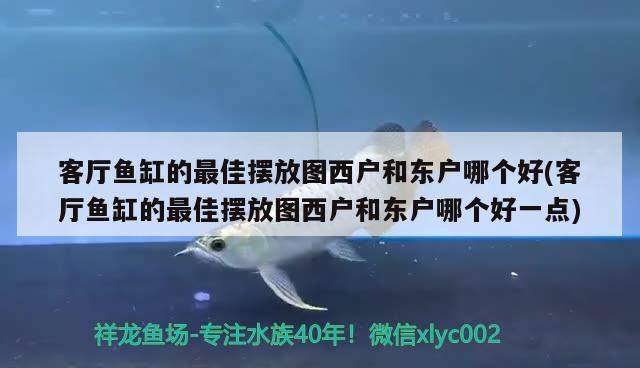 客厅鱼缸的最佳摆放图西户和东户哪个好(客厅鱼缸的最佳摆放图西户和东户哪个好一点)

祥龙鱼场-专注水族40年！微信xlyc002